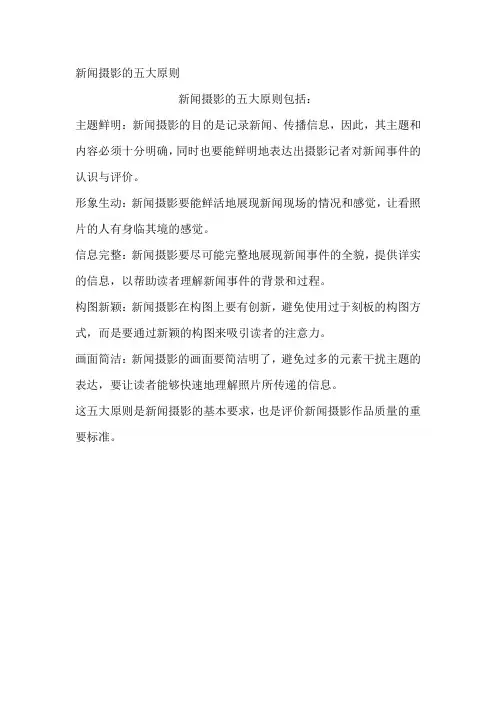 新闻摄影的五大原则

新闻摄影的五大原则包括：

主题鲜明：新闻摄影的目的是记录新闻、传播信息，因此，其主题和内容必须十分明确，同时也要能鲜明地表达出摄影记者对新闻事件的认识与评价。

形象生动：新闻摄影要能鲜活地展现新闻现场的情况和感觉，让看照片的人有身临其境的感觉。

信息完整：新闻摄影要尽可能完整地展现新闻事件的全貌，提供详实的信息，以帮助读者理解新闻事件的背景和过程。

构图新颖：新闻摄影在构图上要有创新，避免使用过于刻板的构图方式，而是要通过新颖的构图来吸引读者的注意力。

画面简洁：新闻摄影的画面要简洁明了，避免过多的元素干扰主题的表达，要让读者能够快速地理解照片所传递的信息。

这五大原则是新闻摄影的基本要求，也是评价新闻摄影作品质量的重要标准。